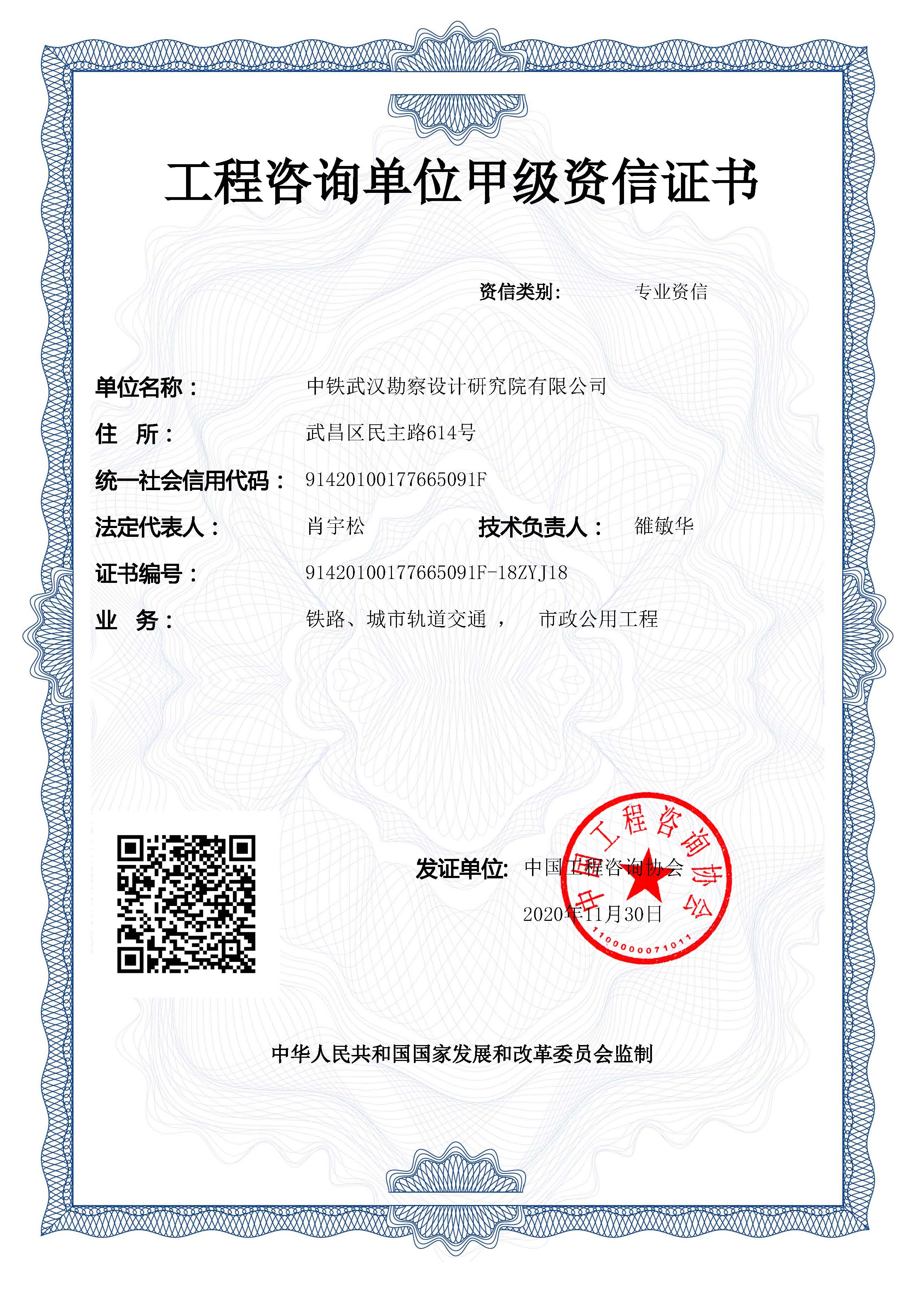 工程咨询单位甲级资信证书

资信类别： 专业资信

单位名称： 中铁武汉勘察设计研究院有限公司

住 所： 武昌区民主路614号

统一社会信用代码： 91420100177665091F

法定代表人： 肖宇松 技术负责人： 雒敏华

证书编号： 91420100177665091F-18ZYJ18

业 务： 铁路、城市轨道交通 ， 市政公用工程

发证单位： 中国工程咨询协会

2020年11月30日

中国工程咨询协会

1100000071011

中华人民共和国国家发展和改革委员会监制